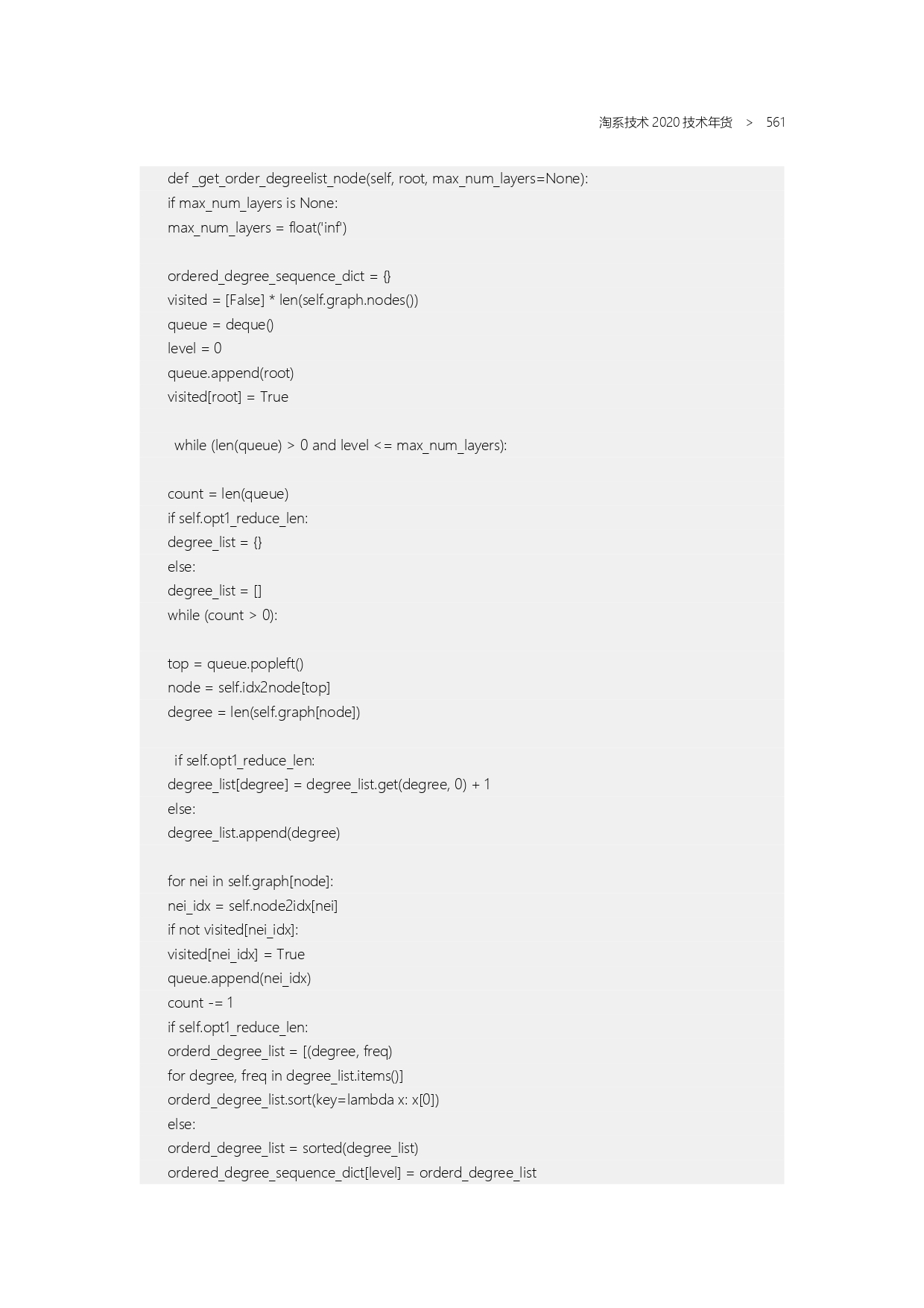 淘系技术 2020 技术年货 > 561

def _get_order_degreelist_node(self, root, max_num_layers=None):
if max_num_layers is None:
max_num_layers = float('inf')

ordered_degree_sequence_dict = {}
visited = [False] * len(self.graph.nodes())
queue = deque()
level = 0
queue.append(root)
visited[root] = True

while (len(queue) > 0 and level <= max_num_layers):

count = len(queue)
if self.opt1_reduce_len:
degree_list = {}
else:
degree_list = []
while (count > 0):

top = queue.popleft()
node = self.idx2node[top]
degree = len(self.graph[node])

if self.opt1_reduce_len:
degree_list[degree] = degree_list.get(degree, 0) + 1
else:
degree_list.append(degree)

for nei in self.graph[node]:
nei_idx = self.node2idx[nei]
if not visited[nei_idx]:
visited[nei_idx] = True
queue.append(nei_idx)
count -= 1
if self.opt1_reduce_len:
orderd_degree_list = [(degree, freq)
for degree, freq in degree_list.items()]
orderd_degree_list.sort(key=lambda x: x[0])
else:
orderd_degree_list = sorted(degree_list)
ordered_degree_sequence_dict[level] = orderd_degree_list